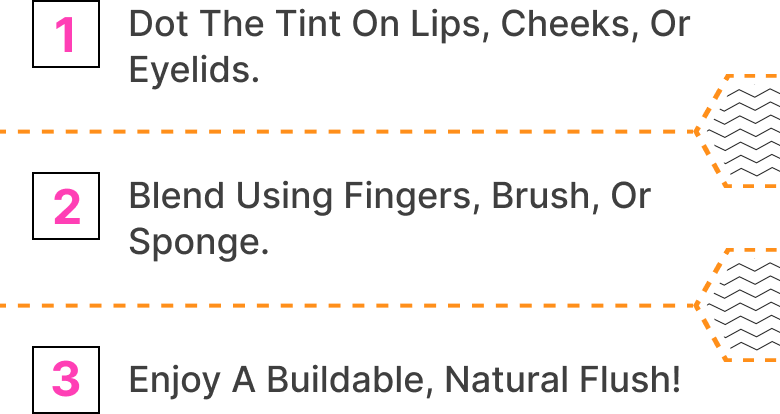 1

Dot The Tint On Lips, Cheeks, Or Eyelids.

2

Blend Using Fingers, Brush, Or Sponge.

3

Enjoy A Buildable, Natural Flush!